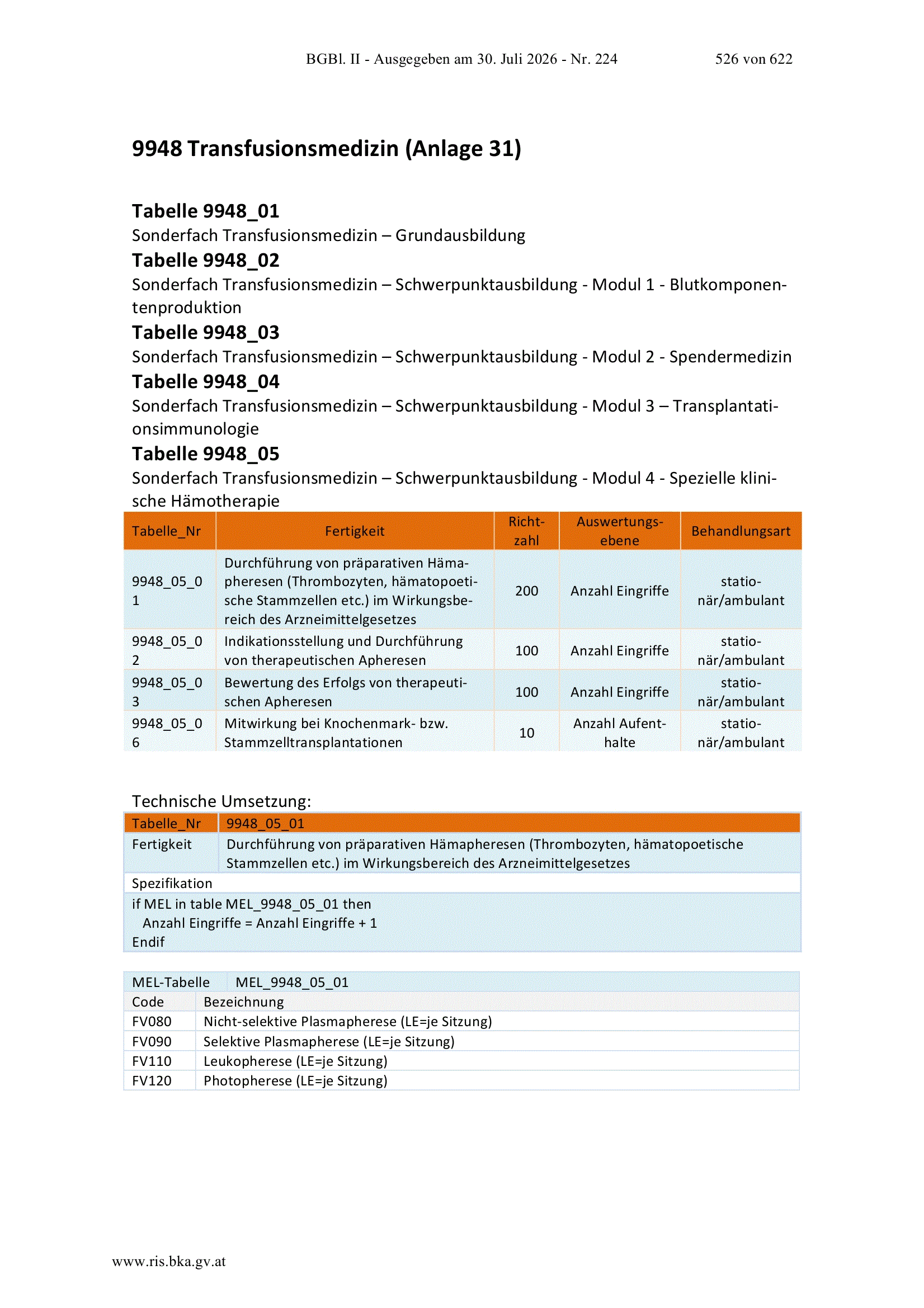 BGBl. II - Ausgegeben am 30. Juli 2026 - Nr. 224 526 von 622

9948 Transfusionsmedizin (Anlage 31)

Tabelle 9948_01
Sonderfach Transfusionsmedizin – Grundausbildung

Tabelle 9948_02
Sonderfach Transfusionsmedizin – Schwerpunktausbildung - Modul 1 - Blutkomponentenproduktion

Tabelle 9948_03
Sonderfach Transfusionsmedizin – Schwerpunktausbildung - Modul 2 - Spendermedizin

Tabelle 9948_04
Sonderfach Transfusionsmedizin – Schwerpunktausbildung - Modul 3 – Transplantationsimmunologie

Tabelle 9948_05
Sonderfach Transfusionsmedizin – Schwerpunktausbildung - Modul 4 - Spezielle klinische Hämotherapie

| Tabelle_Nr | Fertigkeit | Richtzahl | Auswertungsebene | Behandlungsart |
|---|---|---|---|---|
| 9948_05_01 | Durchführung von präparativen Hämapheresen (Thrombozyten, hämatopoetische Stammzellen etc.) im Wirkungsbereich des Arzneimittelgesetzes | 200 | Anzahl Eingriffe | stationär/ambulant |
| 9948_05_02 | Indikationsstellung und Durchführung von therapeutischen Apheresen | 100 | Anzahl Eingriffe | stationär/ambulant |
| 9948_05_03 | Bewertung des Erfolgs von therapeutischen Apheresen | 100 | Anzahl Eingriffe | stationär/ambulant |
| 9948_05_06 | Mitwirkung bei Knochenmark- bzw. Stammzelltransplantationen | 10 | Anzahl Aufenthalte | stationär/ambulant |

Technische Umsetzung:

| Tabelle_Nr | 9948_05_01 |
|---|---|
| Fertigkeit | Durchführung von präparativen Hämapheresen (Thrombozyten, hämatopoetische Stammzellen etc.) im Wirkungsbereich des Arzneimittelgesetzes |

Spezifikation
if MEL in table MEL_9948_05_01 then
Anzahl Eingriffe = Anzahl Eingriffe + 1
Endif

| MEL-Tabelle | MEL_9948_05_01 |
|---|---|
| Code | Bezeichnung |
| FV080 | Nicht-selektive Plasmapherese (LE=je Sitzung) |
| FV090 | Selektive Plasmapherese (LE=je Sitzung) |
| FV110 | Leukopherese (LE=je Sitzung) |
| FV120 | Photopherese (LE=je Sitzung) |

www.ris.bka.gv.at